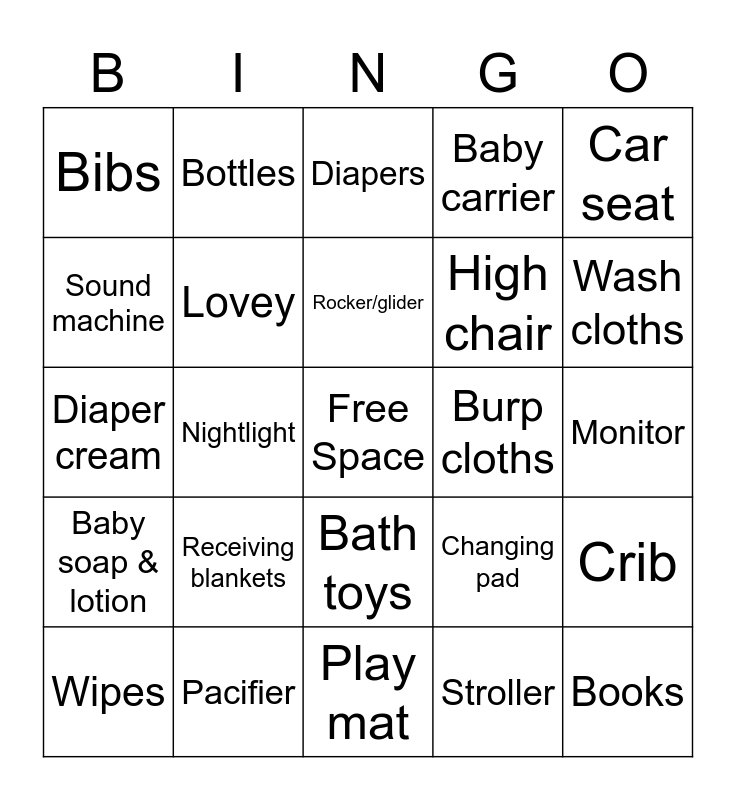 | B | I | N | G | O |
|---|---|---|---|---|
| Bibs | Bottles | Diapers | Baby carrier | Car seat |
| Sound machine | Lovey | Rocker/glider | High chair | Wash cloths |
| Diaper cream | Nightlight | Free Space | Burp cloths | Monitor |
| Baby soap & lotion | Receiving blankets | Bath toys | Changing pad | Crib |
| Wipes | Pacifier | Play mat | Stroller | Books |